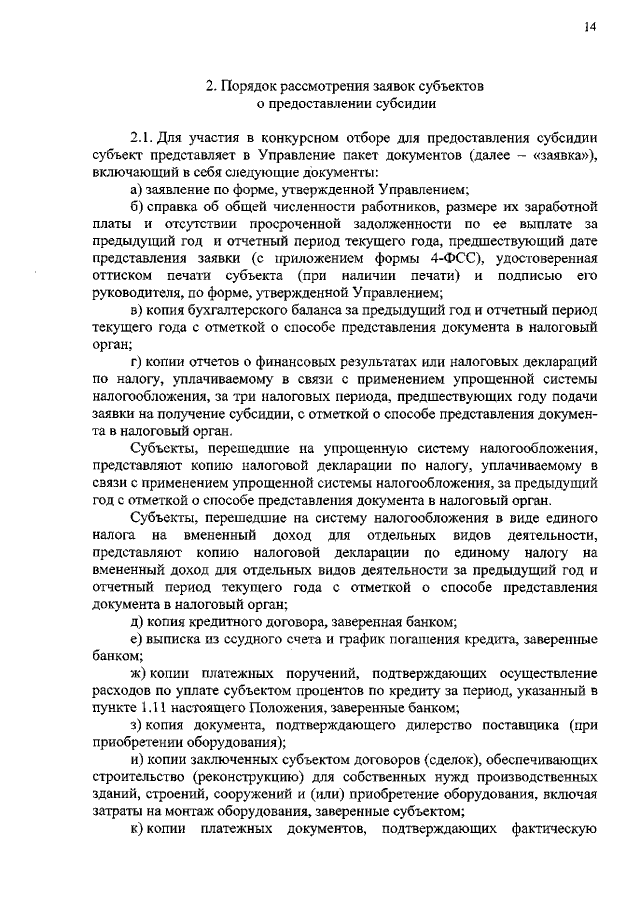 14

2. Порядок рассмотрения заявок субъектов о предоставлении субсидии

2.1. Для участия в конкурсном отборе для предоставления субсидии субъект представляет в Управление пакет документов (далее – «заявка»), включающий в себя следующие документы:

а) заявление по форме, утвержденной Управлением;

б) справка об общей численности работников, размере их заработной платы и отсутствии просроченной задолженности по ее выплате за предыдущий год и отчетный период текущего года, предшествующий дате представления заявки (с приложением формы 4-ФСС), удостоверенная оттиском печати субъекта (при наличии печати) и подписью его руководителя, по форме, утвержденной Управлением;

в) копия бухгалтерского баланса за предыдущий год и отчетный период текущего года с отметкой о способе представления документа в налоговый орган;

г) копии отчетов о финансовых результатах или налоговых деклараций по налогу, уплачиваемому в связи с применением упрощенной системы налогообложения, за три налоговых периода, предшествующих году подачи заявки на получение субсидии, с отметкой о способе представления документа в налоговый орган.

Субъекты, перешедшие на упрощенную систему налогообложения, представляют копию налоговой декларации по налогу, уплачиваемому в связи с применением упрощенной системы налогообложения, за предыдущий год с отметкой о способе представления документа в налоговый орган.

Субъекты, перешедшие на систему налогообложения в виде единого налога на вмененный доход для отдельных видов деятельности, представляют копию налоговой декларации по единому налогу на вмененный доход для отдельных видов деятельности за предыдущий год и отчетный период текущего года с отметкой о способе представления документа в налоговый орган;

д) копия кредитного договора, заверенная банком;

е) выписка из ссудного счета и график погашения кредита, заверенные банком;

ж) копии платежных поручений, подтверждающих осуществление расходов по уплате субъектом процентов по кредиту за период, указанный в пункте 1.11 настоящего Положения, заверенные банком;

з) копия документа, подтверждающего дилерство поставщика (при приобретении оборудования);

и) копии заключенных субъектом договоров (сделок), обеспечивающих строительство (реконструкцию) для собственных нужд производственных зданий, строений, сооружений и (или) приобретение оборудования, включая затраты на монтаж оборудования, заверенные субъектом;

к) копии платежных документов, подтверждающих фактическую